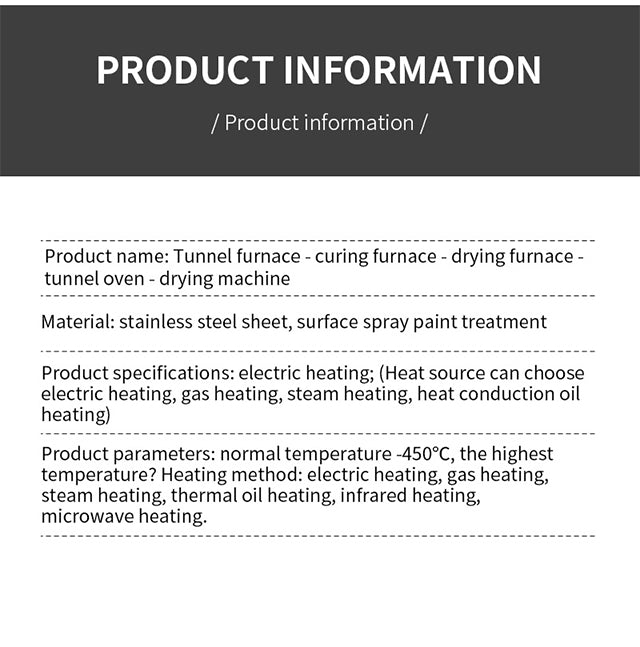 PRODUCT INFORMATION

/ Product information /

Product name: Tunnel furnace - curing furnace - drying furnace - tunnel oven - drying machine

Material: stainless steel sheet, surface spray paint treatment

Product specifications: electric heating; (Heat source can choose electric heating, gas heating, steam heating, heat conduction oil heating)

Product parameters: normal temperature -450°C, the highest temperature? Heating method: electric heating, gas heating, steam heating, thermal oil heating, infrared heating, microwave heating.